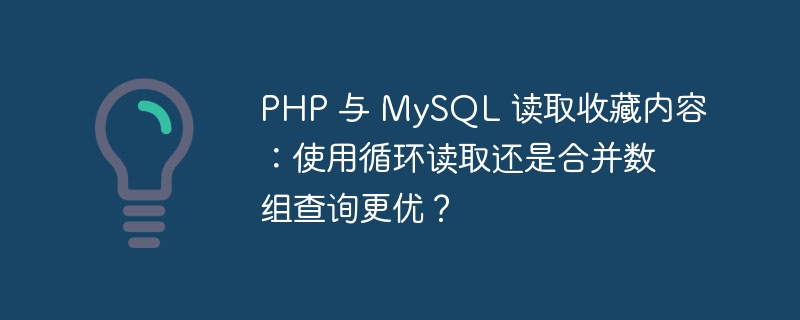 PHP 与 MySQL 读取收藏内容：使用循环读取还是合并数组查询更优？